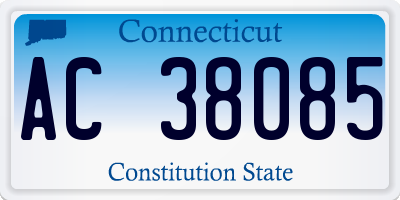 Connecticut

AC 38085

Constitution State